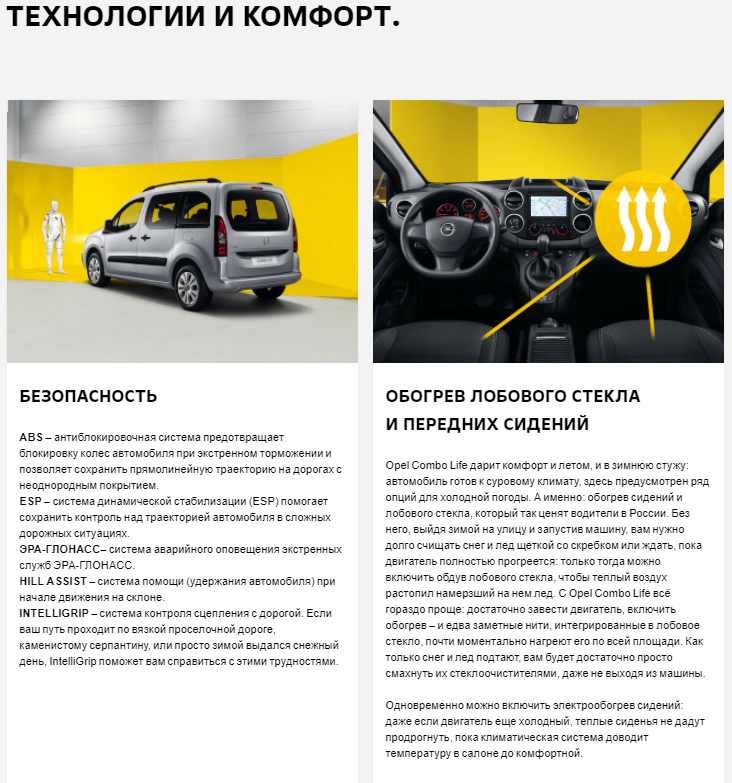 ТЕХНОЛОГИИ И КОМФОРТ.

БЕЗОПАСНОСТЬ

ABS – антиблокировочная система предотвращает блокировку колес автомобиля при экстренном торможении и позволяет сохранить прямолинейную траекторию на дорогах с неоднородным покрытием.
ESP – система динамической стабилизации (ESP) помогает сохранить контроль над траекторией автомобиля в сложных дорожных ситуациях.
ЭРА-ГЛОНАСС– система аварийного оповещения экстренных служб ЭРА-ГЛОНАСС.
HILL ASSIST – система помощи (удержания автомобиля) при начале движения на склоне.
INTELLIGRIP – система контроля сцепления с дорогой. Если ваш путь проходит по вязкой проселочной дороге, каменистому серпантину, или просто зимой выдался снежный день, IntelliGrip поможет вам справиться с этими трудностями.

ОБОГРЕВ ЛОБОВОГО СТЕКЛА И ПЕРЕДНИХ СИДЕНИЙ

Opel Combo Life дарит комфорт и летом, и в зимнюю стужу: автомобиль готов к суровому климату, здесь предусмотрен ряд опций для холодной погоды. А именно: обогрев сидений и лобового стекла, который так ценят водители в России. Без него, выйдя зимой на улицу и запустив машину, вам нужно долго счищать снег и лед щеткой со скребком или ждать, пока двигатель полностью прогреется: только тогда можно включить обдув лобового стекла, чтобы теплый воздух растопил намерзший на нем лед. С Opel Combo Life всё гораздо проще: достаточно завести двигатель, включить обогрев – и едва заметные нити, интегрированные в лобовое стекло, почти моментально нагреют его по всей площади. Как только снег и лед подтают, вам будет достаточно просто смахнуть их стеклоочистителями, даже не выходя из машины.

Одновременно можно включить электрообогрев сидений: даже если двигатель еще холодный, теплые сиденья не дадут продрогнуть, пока климатическая система доводит температуру в салоне до комфортной.